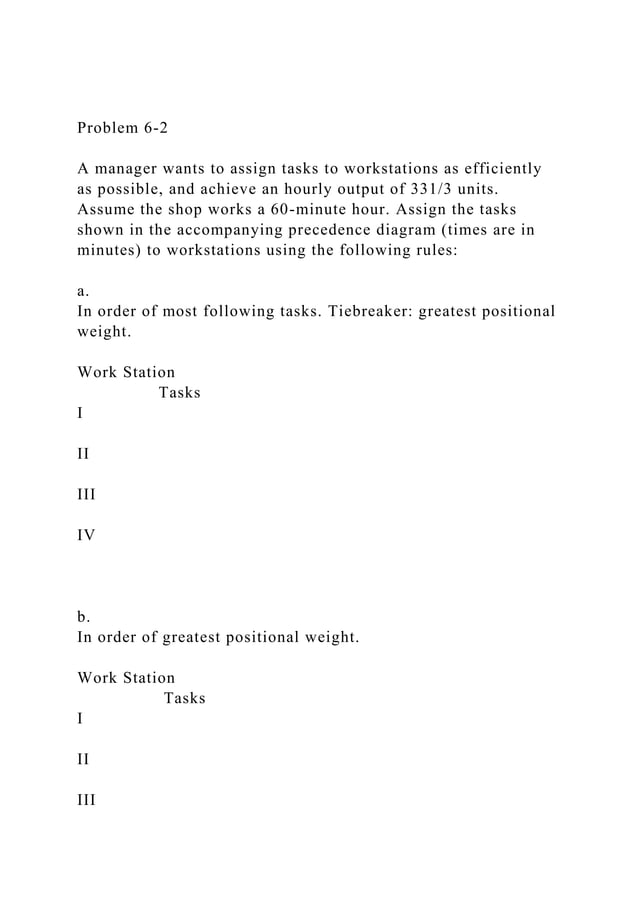 Problem 6-2

A manager wants to assign tasks to workstations as efficiently as possible, and achieve an hourly output of 331/3 units. Assume the shop works a 60-minute hour. Assign the tasks shown in the accompanying precedence diagram (times are in minutes) to workstations using the following rules:

a.
In order of most following tasks. Tiebreaker: greatest positional weight.

Work Station
Tasks
I

II

III

IV

b.
In order of greatest positional weight.

Work Station
Tasks
I

II

III